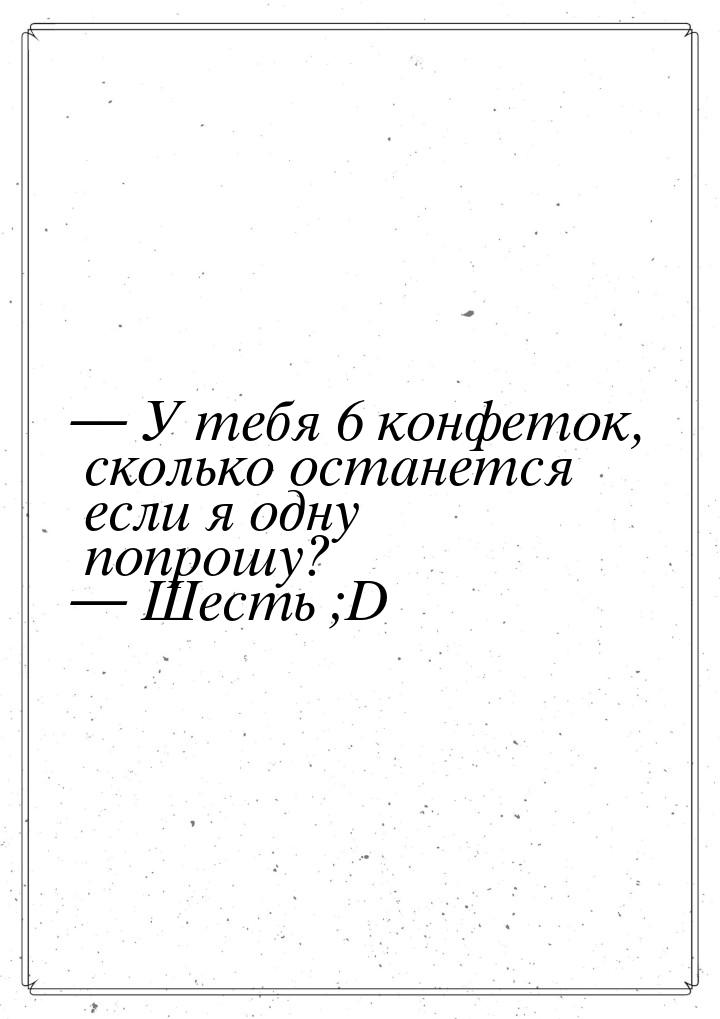 — У тебя 6 конфеток, сколько останется если я одну попрошу?
— Шесть ;D